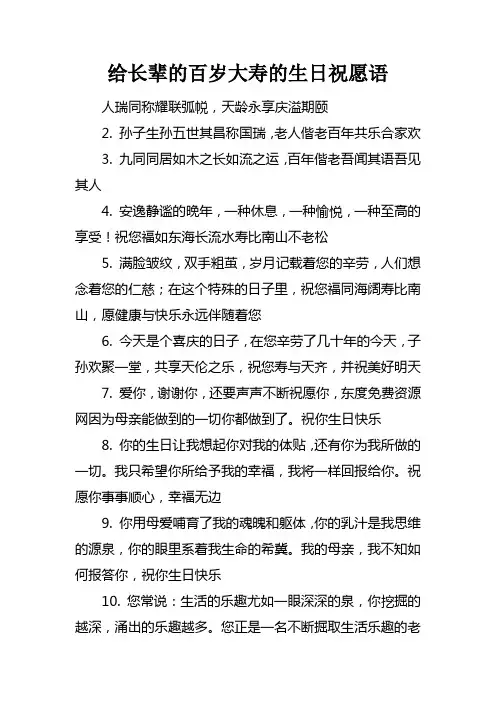 给长辈的百岁大寿的生日祝愿语

人瑞同称耀联弧帨，天龄永享庆溢期颐

2. 孙子生孙五世其昌称国瑞，老人偕老百年共乐合家欢

3. 九同同居如木之长如流之运，百年偕老吾闻其语吾见其人

4. 安逸静谧的晚年，一种休息，一种愉悦，一种至高的享受！祝您福如东海长流水寿比南山不老松

5. 满脸皱纹，双手粗茧，岁月记载着您的辛劳，人们想念着您的仁慈；在这个特殊的日子里，祝您福同海阔寿比南山，愿健康与快乐永远伴随着您

6. 今天是个喜庆的日子，在您辛劳了几十年的今天，子孙欢聚一堂，共享天伦之乐，祝您寿与天齐，并祝美好明天

7. 爱你，谢谢你，还要声声不断祝愿你，东度免费资源网因为母亲能做到的一切你都做到了。祝你生日快乐

8. 你的生日让我想起你对我的体贴，还有你为我所做的一切。我只希望你所给予我的幸福，我将一样回报给你。祝愿你事事顺心，幸福无边

9. 你用母爱哺育了我的魂魄和躯体，你的乳汁是我思维的源泉，你的眼里系着我生命的希冀。我的母亲，我不知如何报答你，祝你生日快乐

10. 您常说：生活的乐趣尤如一眼深深的泉，你挖掘的越深，涌出的乐趣越多。您正是一名不断掘取生活乐趣的老